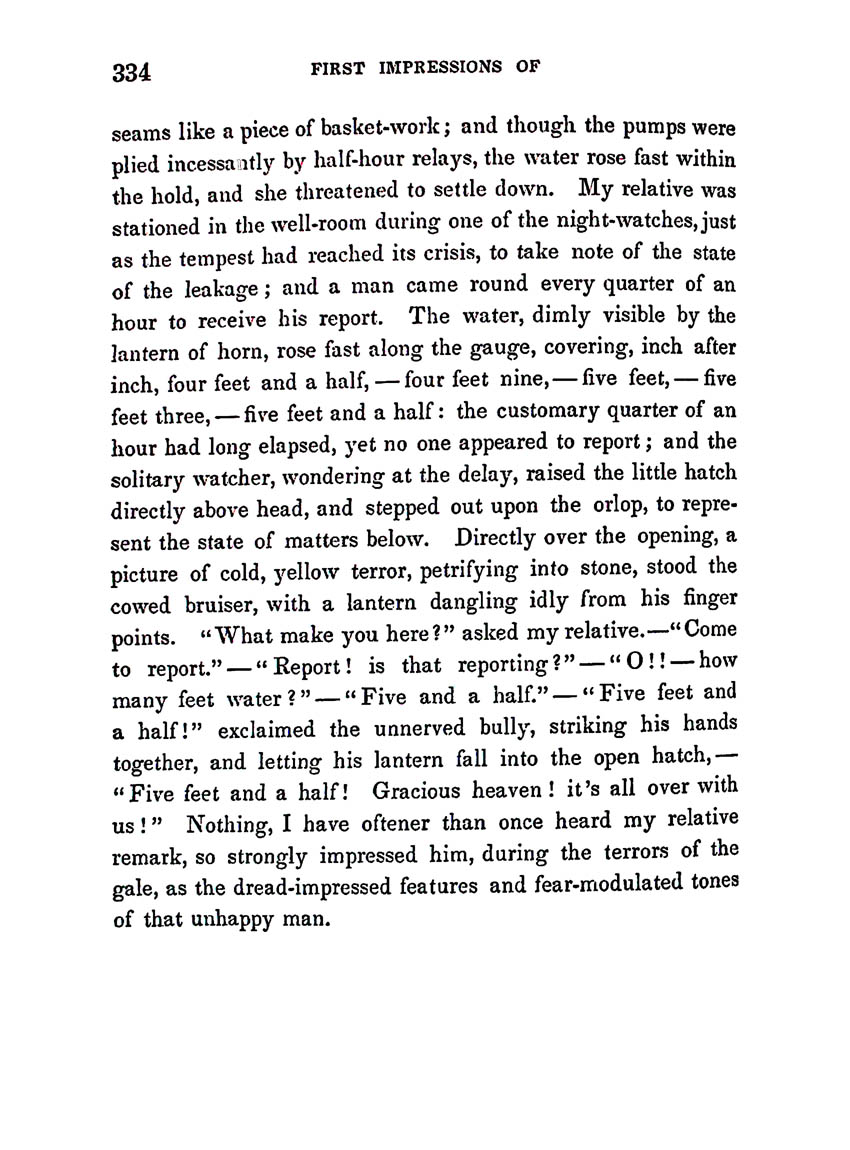 334 FIRST IMPRESSIONS OF

seams like a piece of basket-work; and though the pumps were plied incessantly by half-hour relays, the water rose fast within the hold, and she threatened to settle down. My relative was stationed in the well-room during one of the night-watches, just as the tempest had reached its crisis, to take note of the state of the leakage; and a man came round every quarter of an hour to receive his report. The water, dimly visible by the lantern of horn, rose fast along the gauge, covering, inch after inch, four feet and a half, — four feet nine, — five feet, — five feet three, — five feet and a half: the customary quarter of an hour had long elapsed, yet no one appeared to report; and the solitary watcher, wondering at the delay, raised the little hatch directly above head, and stepped out upon the orlop, to represent the state of matters below. Directly over the opening, a picture of cold, yellow terror, petrifying into stone, stood the cowed bruiser, with a lantern dangling idly from his finger points. "What make you here?" asked my relative.—"Come to report." — "Report! is that reporting?" — "O!! — how many feet water?" — "Five and a half." — "Five feet and a half!" exclaimed the unnerved bully, striking his hands together, and letting his lantern fall into the open hatch, — "Five feet and a half! Gracious heaven! it's all over with us!" Nothing, I have oftener than once heard my relative remark, so strongly impressed him, during the terrors of the gale, as the dread-impressed features and fear-modulated tones of that unhappy man.